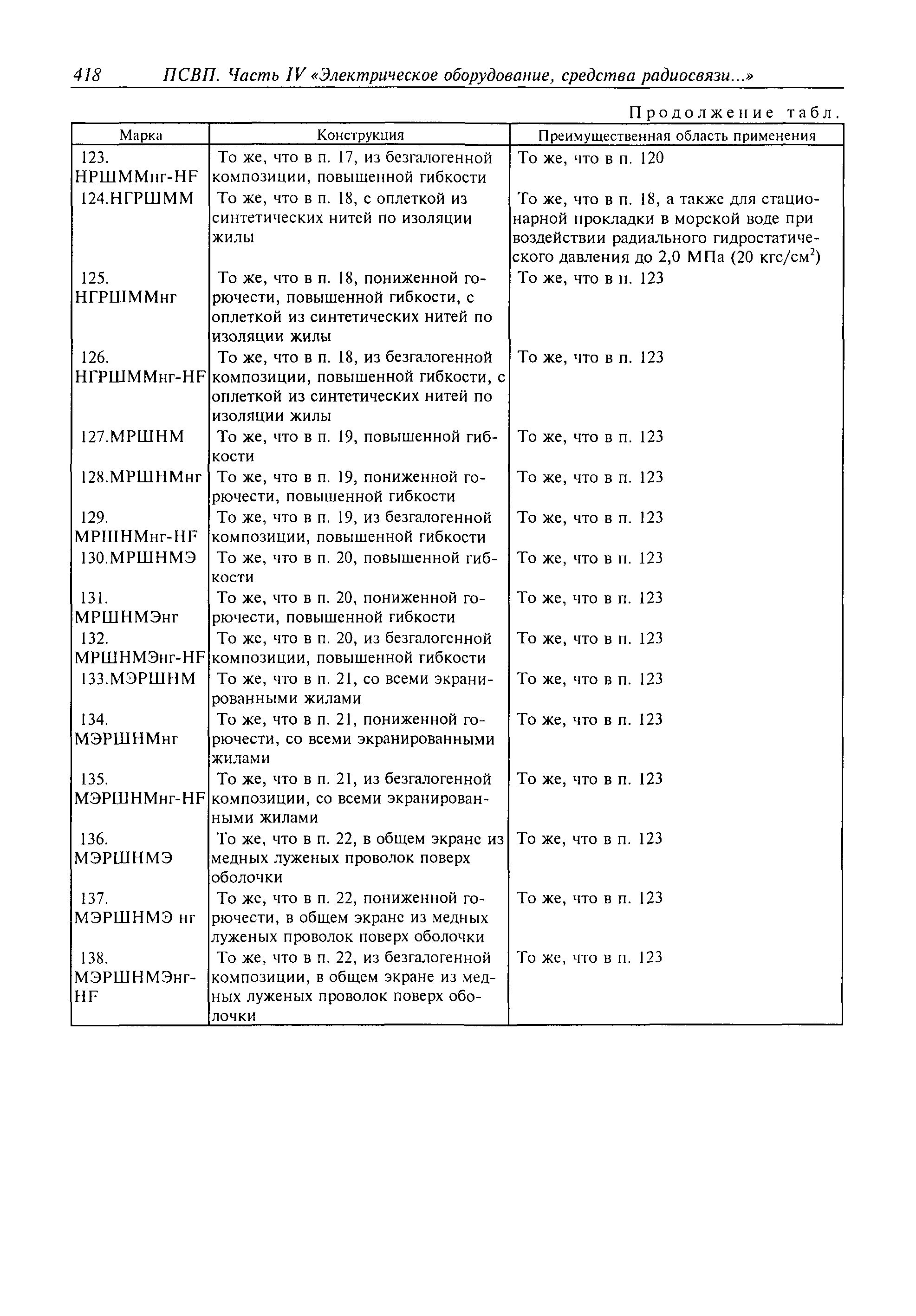 418 ПСВП. Часть IV «Электрическое оборудование, средства радиосвязи...»

Продолжение табл.

| Марка | Конструкция | Преимущественная область применения |
|---|---|---|
| 123. НРШММнг-HF | То же, что в п. 17, из безгалогенной композиции, повышенной гибкости | То же, что в п. 120 |
| 124.НГРШММ | То же, что в п. 18, с оплеткой из синтетических нитей по изоляции жилы | То же, что в п. 18, а также для стационарной прокладки в морской воде при воздействии радиального гидростатического давления до 2,0 МПа (20 кгс/см$^2$) |
| 125. НГРШММнг | То же, что в п. 18, пониженной горючести, повышенной гибкости, с оплеткой из синтетических нитей по изоляции жилы | То же, что в п. 123 |
| 126. НГРШММнг-HF | То же, что в п. 18, из безгалогенной композиции, повышенной гибкости, с оплеткой из синтетических нитей по изоляции жилы | То же, что в п. 123 |
| 127.МРШНМ | То же, что в п. 19, повышенной гибкости | То же, что в п. 123 |
| 128.МРШНМнг | То же, что в п. 19, пониженной горючести, повышенной гибкости | То же, что в п. 123 |
| 129. МРШНМнг-HF | То же, что в п. 19, из безгалогенной композиции, повышенной гибкости | То же, что в п. 123 |
| 130.МРШНМЭ | То же, что в п. 20, повышенной гибкости | То же, что в п. 123 |
| 131. МРШНМЭнг | То же, что в п. 20, пониженной горючести, повышенной гибкости | То же, что в п. 123 |
| 132. МРШНМЭнг-HF | То же, что в п. 20, из безгалогенной композиции, повышенной гибкости | То же, что в п. 123 |
| 133.МЭРШНМ | То же, что в п. 21, со всеми экранированными жилами | То же, что в п. 123 |
| 134. МЭРШНМнг | То же, что в п. 21, пониженной горючести, со всеми экранированными жилами | То же, что в п. 123 |
| 135. МЭРШНМнг-HF | То же, что в п. 21, из безгалогенной композиции, со всеми экранированными жилами | То же, что в п. 123 |
| 136. МЭРШНМЭ | То же, что в п. 22, в общем экране из медных луженых проволок поверх оболочки | То же, что в п. 123 |
| 137. МЭРШНМЭ нг | То же, что в п. 22, пониженной горючести, в общем экране из медных луженых проволок поверх оболочки | То же, что в п. 123 |
| 138. МЭРШНМЭнг-HF | То же, что в п. 22, из безгалогенной композиции, в общем экране из медных луженых проволок поверх оболочки | То же, что в п. 123 |